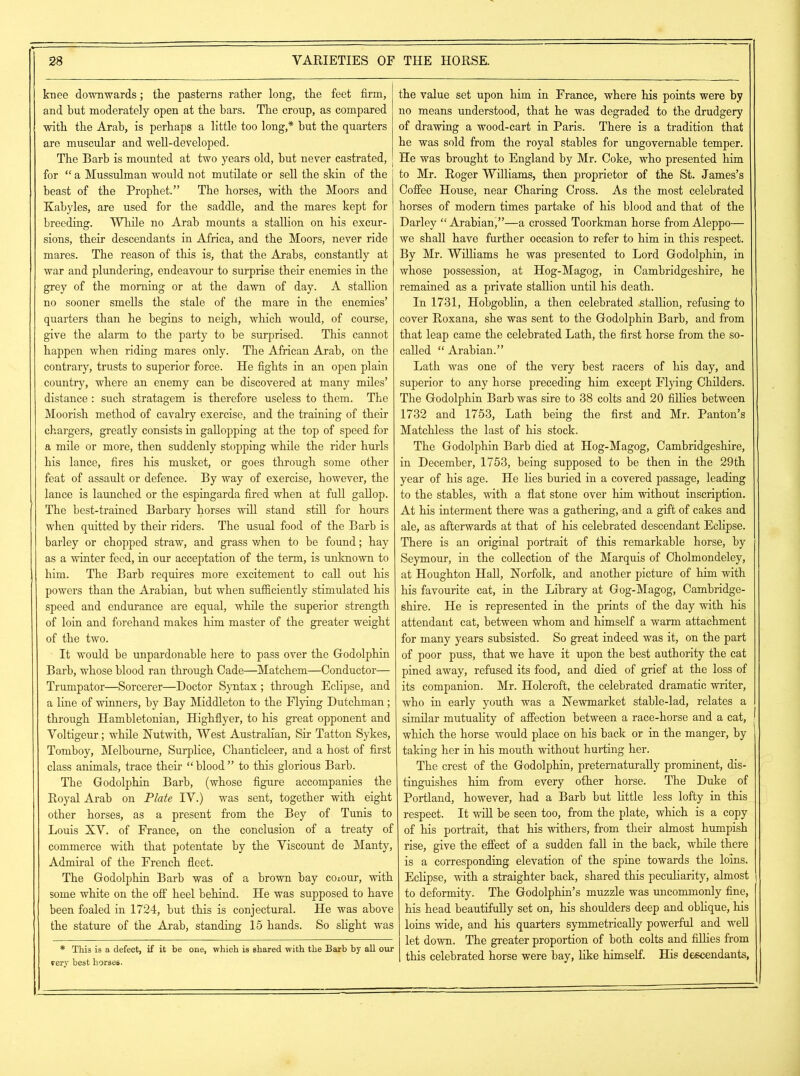 28 VARIETIES OF THE HORSE.

knee downwards; the pasterns rather long, the feet firm, and but moderately open at the bars. The croup, as compared with the Arab, is perhaps a little too long,* but the quarters are muscular and well-developed.

The Barb is mounted at two years old, but never castrated, for "a Mussulman would not mutilate or sell the skin of the beast of the Prophet." The horses, with the Moors and Kabyles, are used for the saddle, and the mares kept for breeding. While no Arab mounts a stallion on his excursions, their descendants in Africa, and the Moors, never ride mares. The reason of this is, that the Arabs, constantly at war and plundering, endeavour to surprise their enemies in the grey of the morning or at the dawn of day. A stallion no sooner smells the stale of the mare in the enemies' quarters than he begins to neigh, which would, of course, give the alarm to the party to be surprised. This cannot happen when riding mares only. The African Arab, on the contrary, trusts to superior force. He fights in an open plain country, where an enemy can be discovered at many miles' distance: such stratagem is therefore useless to them. The Moorish method of cavalry exercise, and the training of their chargers, greatly consists in gallopping at the top of speed for a mile or more, then suddenly stopping while the rider hurls his lance, fires his musket, or goes through some other feat of assault or defence. By way of exercise, however, the lance is launched or the espingarda fired when at full gallop. The best-trained Barbary horses will stand still for hours when quitted by their riders. The usual food of the Barb is barley or chopped straw, and grass when to be found; hay as a winter feed, in our acceptation of the term, is unknown to him. The Barb requires more excitement to call out his powers than the Arabian, but when sufficiently stimulated his speed and endurance are equal, while the superior strength of loin and forehand makes him master of the greater weight of the two.

It would be unpardonable here to pass over the Godolphin Barb, whose blood ran through Cade—Matchem—Conductor—Trumpator—Sorcerer—Doctor Syntax; through Eclipse, and a line of winners, by Bay Middleton to the Flying Dutchman; through Hambletonian, Highflyer, to his great opponent and Voltigeur; while Nutwith, West Australian, Sir Tatton Sykes, Tomboy, Melbourne, Surplice, Chanticleer, and a host of first class animals, trace their "blood" to this glorious Barb.

The Godolphin Barb, (whose figure accompanies the Royal Arab on Plate IV.) was sent, together with eight other horses, as a present from the Bey of Tunis to Louis XV. of France, on the conclusion of a treaty of commerce with that potentate by the Viscount de Manty, Admiral of the French fleet.

The Godolphin Barb was of a brown bay colour, with some white on the off heel behind. He was supposed to have been foaled in 1724, but this is conjectural. He was above the stature of the Arab, standing 15 hands. So slight was

* This is a defect, if it be one, which is shared with the Barb by all our very best horses.

the value set upon him in France, where his points were by no means understood, that he was degraded to the drudgery of drawing a wood-cart in Paris. There is a tradition that he was sold from the royal stables for ungovernable temper. He was brought to England by Mr. Coke, who presented him to Mr. Roger Williams, then proprietor of the St. James's Coffee House, near Charing Cross. As the most celebrated horses of modern times partake of his blood and that of the Darley "Arabian,"—a crossed Toorkman horse from Aleppo—we shall have further occasion to refer to him in this respect. By Mr. Williams he was presented to Lord Godolphin, in whose possession, at Hog-Magog, in Cambridgeshire, he remained as a private stallion until his death.

In 1731, Hobgoblin, a then celebrated stallion, refusing to cover Roxana, she was sent to the Godolphin Barb, and from that leap came the celebrated Lath, the first horse from the so-called "Arabian."

Lath was one of the very best racers of his day, and superior to any horse preceding him except Flying Childers. The Godolphin Barb was sire to 38 colts and 20 fillies between 1732 and 1753, Lath being the first and Mr. Panton's Matchless the last of his stock.

The Godolphin Barb died at Hog-Magog, Cambridgeshire, in December, 1753, being supposed to be then in the 29th year of his age. He lies buried in a covered passage, leading to the stables, with a flat stone over him without inscription. At his interment there was a gathering, and a gift of cakes and ale, as afterwards at that of his celebrated descendant Eclipse. There is an original portrait of this remarkable horse, by Seymour, in the collection of the Marquis of Cholmondeley, at Houghton Hall, Norfolk, and another picture of him with his favourite cat, in the Library at Gog-Magog, Cambridgeshire. He is represented in the prints of the day with his attendant cat, between whom and himself a warm attachment for many years subsisted. So great indeed was it, on the part of poor puss, that we have it upon the best authority the cat pined away, refused its food, and died of grief at the loss of its companion. Mr. Holcroft, the celebrated dramatic writer, who in early youth was a Newmarket stable-lad, relates a similar mutuality of affection between a race-horse and a cat, which the horse would place on his back or in the manger, by taking her in his mouth without hurting her.

The crest of the Godolphin, preternaturally prominent, distinguishes him from every other horse. The Duke of Portland, however, had a Barb but little less lofty in this respect. It will be seen too, from the plate, which is a copy of his portrait, that his withers, from their almost humpish rise, give the effect of a sudden fall in the back, while there is a corresponding elevation of the spine towards the loins. Eclipse, with a straighter back, shared this peculiarity, almost to deformity. The Godolphin's muzzle was uncommonly fine, his head beautifully set on, his shoulders deep and oblique, his loins wide, and his quarters symmetrically powerful and well let down. The greater proportion of both colts and fillies from this celebrated horse were bay, like himself. His descendants,